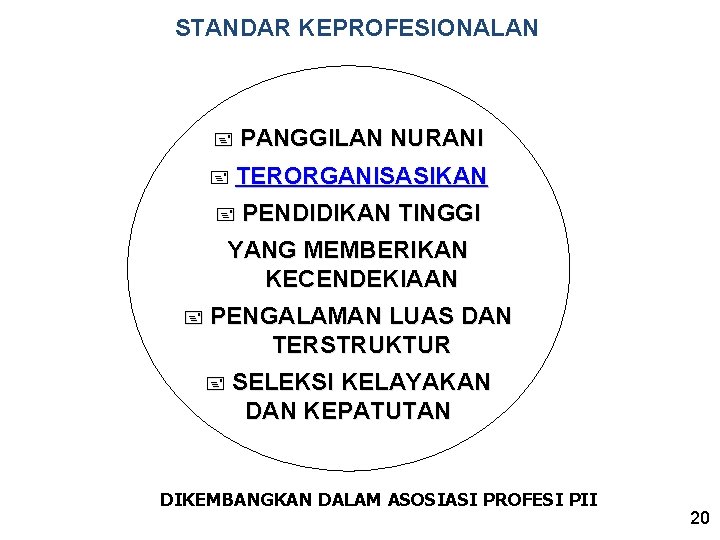 STANDAR KEPROFESIONALAN

• PANGGILAN NURANI
• TERORGANISASIKAN
• PENDIDIKAN TINGGI YANG MEMBERIKAN KECENDEKIAAN
• PENGALAMAN LUAS DAN TERSTRUKTUR
• SELEKSI KELAYAKAN DAN KEPATUTAN

DIKEMBANGKAN DALAM ASOSIASI PROFESI PII

20